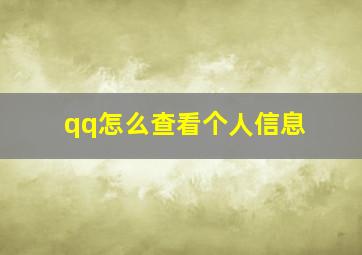 qq怎么查看个人信息